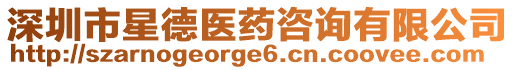 深圳市星德医药咨询有限公司
http://szarnogeorge6.cn.coovee.com